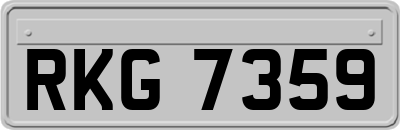 RKG 7359